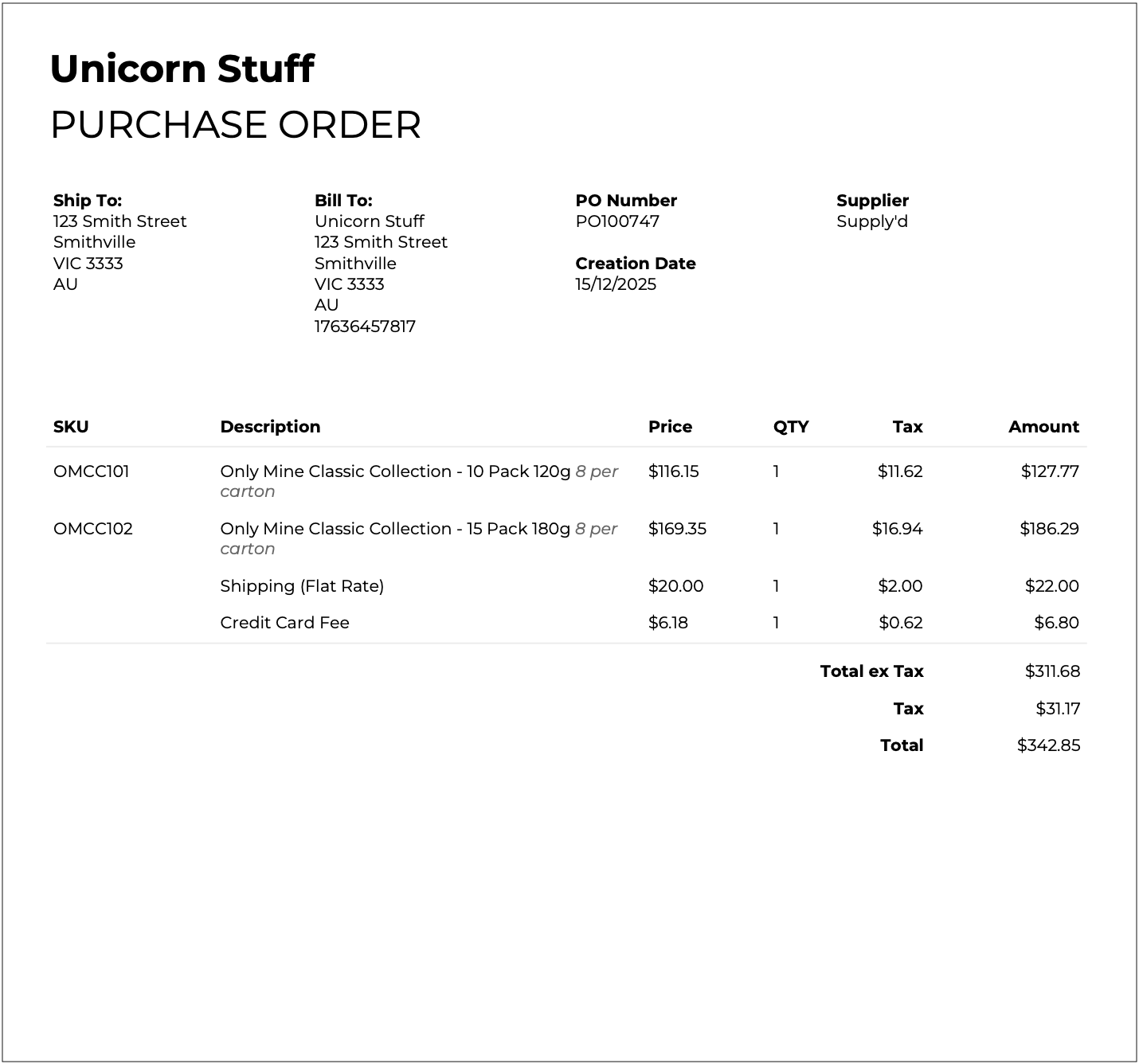 Unicorn Stuff
PURCHASE ORDER

Ship To:
123 Smith Street
Smithville
VIC 3333
AU

Bill To:
Unicorn Stuff
123 Smith Street
Smithville
VIC 3333
AU
17636457817

PO Number
PO100747

Creation Date
15/12/2025

Supplier
Supply'd

| SKU | Description | Price | QTY | Tax | Amount |
|---|---|---|---|---|---|
| OMCC101 | Only Mine Classic Collection - 10 Pack 120g 8 per carton | $116.15 | 1 | $11.62 | $127.77 |
| OMCC102 | Only Mine Classic Collection - 15 Pack 180g 8 per carton | $169.35 | 1 | $16.94 | $186.29 |
|  | Shipping (Flat Rate) | $20.00 | 1 | $2.00 | $22.00 |
|  | Credit Card Fee | $6.18 | 1 | $0.62 | $6.80 |

Total ex Tax $311.68
Tax $31.17
Total $342.85